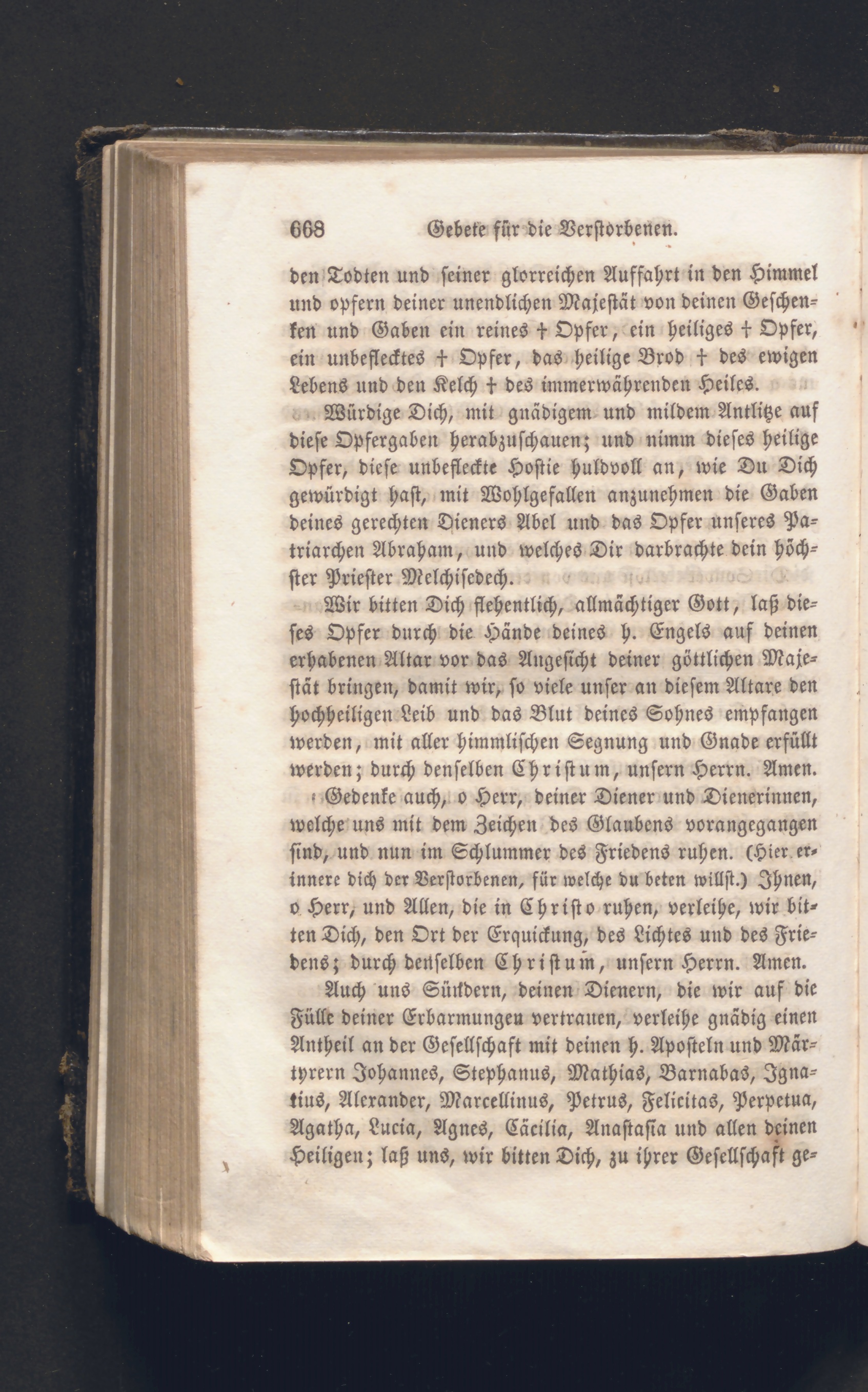 668 Gebete für die Verstorbenen.

den Todten und seiner glorreichen Auffahrt in den Himmel und opfern deiner unendlichen Majestät von deinen Geschenken und Gaben ein reines † Opfer, ein heiliges † Opfer, ein unbeflecktes † Opfer, das heilige Brod † des ewigen Lebens und den Kelch † des immerwährenden Heiles.

Würdige Dich, mit gnädigem und mildem Antlitze auf diese Opfergaben herabzuschauen; und nimm dieses heilige Opfer, diese unbefleckte Hostie huldvoll an, wie Du Dich gewürdigt hast, mit Wohlgefallen anzunehmen die Gaben deines gerechten Dieners Abel und das Opfer unseres Patriarchen Abraham, und welches Dir darbrachte dein höchster Priester Melchisedech.

Wir bitten Dich flehentlich, allmächtiger Gott, laß dieses Opfer durch die Hände deines h. Engels auf deinen erhabenen Altar vor das Angesicht deiner göttlichen Majestät bringen, damit wir, so viele unser an diesem Altare den hochheiligen Leib und das Blut deines Sohnes empfangen werden, mit aller himmlischen Segnung und Gnade erfüllt werden; durch denselben Christum, unsern Herrn. Amen.

Gedenke auch, o Herr, deiner Diener und Dienerinnen, welche uns mit dem Zeichen des Glaubens vorangegangen sind, und nun im Schlummer des Friedens ruhen. (Hier erinnere dich der Verstorbenen, für welche du beten willst.) Ihnen, o Herr, und Allen, die in Christo ruhen, verleihe, wir bitten Dich, den Ort der Erquickung, des Lichtes und des Friedens; durch denselben Christum, unsern Herrn. Amen.

Auch uns Sündern, deinen Dienern, die wir auf die Fülle deiner Erbarmungen vertrauen, verleihe gnädig einen Antheil an der Gesellschaft mit deinen h. Aposteln und Märtyrern Johannes, Stephanus, Mathias, Barnabas, Ignatius, Alexander, Marcellinus, Petrus, Felicitas, Perpetua, Agatha, Lucia, Agnes, Cäcilia, Anastasia und allen deinen Heiligen; laß uns, wir bitten Dich, zu ihrer Gesellschaft ge-